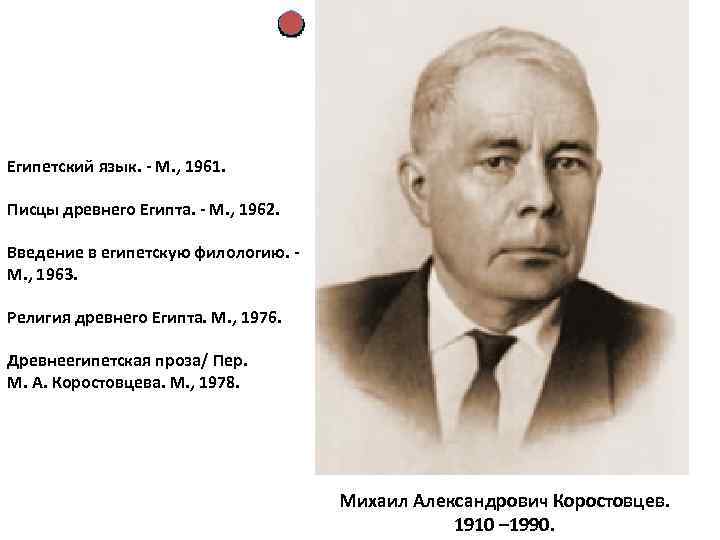 Египетский язык. - М., 1961.

Писцы древнего Египта. - М., 1962.

Введение в египетскую филологию. - М., 1963.

Религия древнего Египта. М., 1976.

Древнеегипетская проза/ Пер. М. А. Коростовцева. М., 1978.

Михаил Александрович Коростовцев.
1910 –1990.